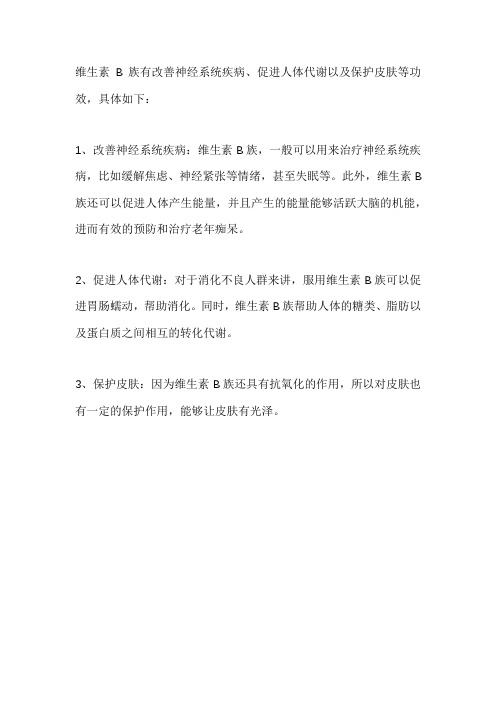 维生素 B 族有改善神经系统疾病、促进人体代谢以及保护皮肤等功效，具体如下：

1、改善神经系统疾病：维生素 B 族，一般可以用来治疗神经系统疾病，比如缓解焦虑、神经紧张等情绪，甚至失眠等。此外，维生素 B 族还可以促进人体产生能量，并且产生的能量能够活跃大脑的机能，进而有效的预防和治疗老年痴呆。

2、促进人体代谢：对于消化不良人群来讲，服用维生素 B 族可以促进胃肠蠕动，帮助消化。同时，维生素 B 族帮助人体的糖类、脂肪以及蛋白质之间相互的转化代谢。

3、保护皮肤：因为维生素 B 族还具有抗氧化的作用，所以对皮肤也有一定的保护作用，能够让皮肤有光泽。